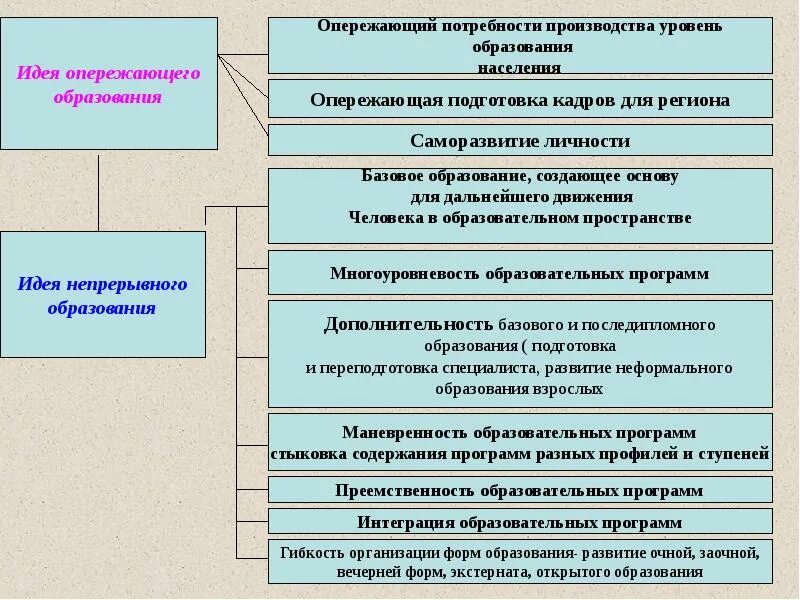 Идея опережающего образования

Опережающий потребности производства уровень образования населения

Опережающая подготовка кадров для региона

Саморазвитие личности

Идея непрерывного образования

Базовое образование, создающее основу для дальнейшего движения Человека в образовательном пространстве

Многоуровневость образовательных программ

Дополнительность базового и последипломного образования ( подготовка и переподготовка специалиста, развитие неформального образования взрослых

Маневренность образовательных программ стыковка содержания программ разных профилей и ступеней

Преемственность образовательных программ

Интеграция образовательных программ

Гибкость организации форм образования- развитие очной, заочной, вечерней форм, экстерната, открытого образования